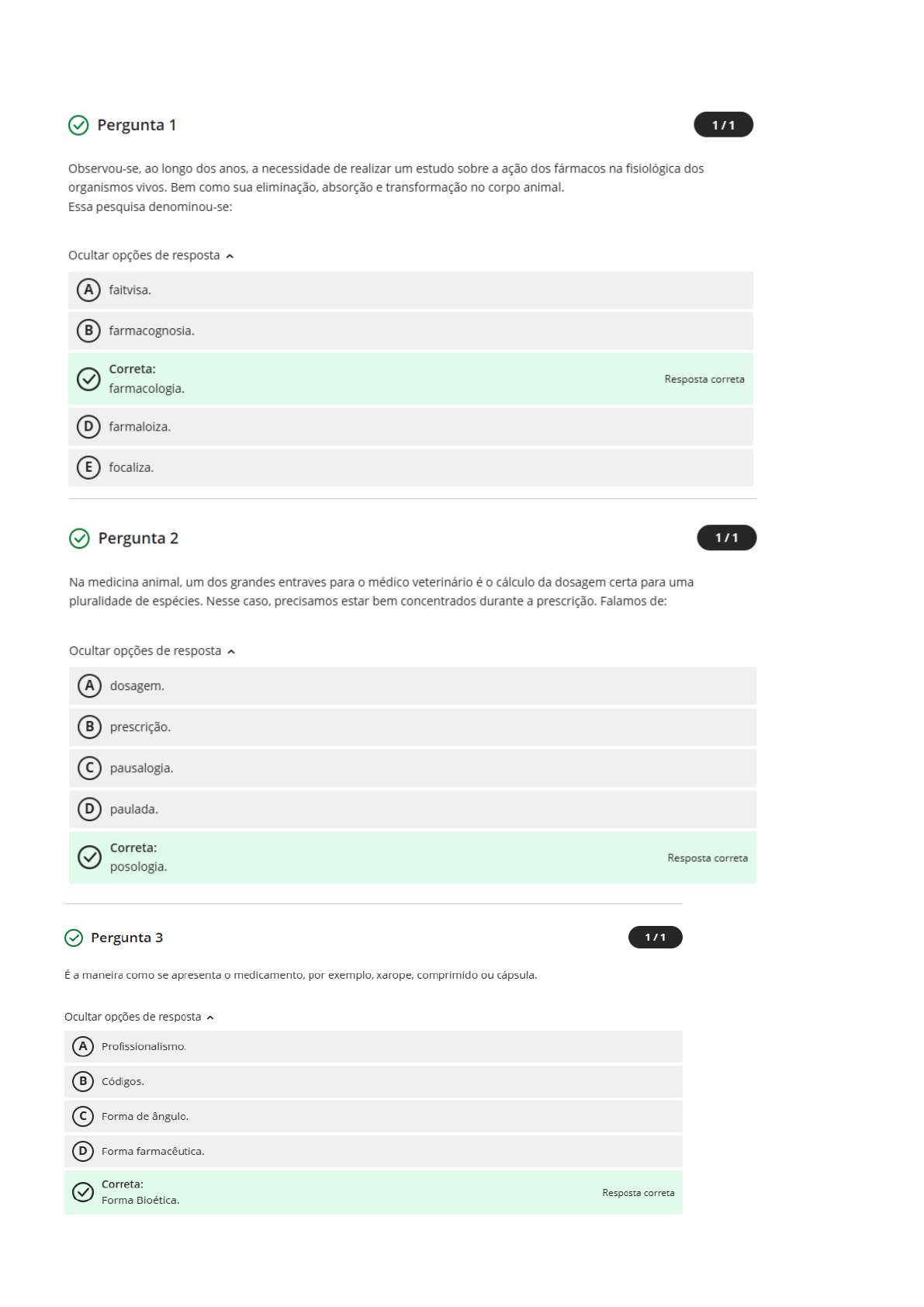 Pergunta 1

1 / 1

Observou-se, ao longo dos anos, a necessidade de realizar um estudo sobre a ação dos fármacos na fisiológica dos organismos vivos. Bem como sua eliminação, absorção e transformação no corpo animal.
Essa pesquisa denominou-se:

Ocultar opções de resposta

A faitvisa.

B farmacognosia.

Correta:
farmacologia.

Resposta correta

D farmaloiza.

E focaliza.

Pergunta 2

1 / 1

Na medicina animal, um dos grandes entraves para o médico veterinário é o cálculo da dosagem certa para uma pluralidade de espécies. Nesse caso, precisamos estar bem concentrados durante a prescrição. Falamos de:

Ocultar opções de resposta

A dosagem.

B prescrição.

C pausalogia.

D paulada.

Correta:
posologia.

Resposta correta

Pergunta 3

1 / 1

É a maneira como se apresenta o medicamento, por exemplo, xarope, comprimido ou cápsula.

Ocultar opções de resposta

A Profissionalismo.

B Códigos.

C Forma de ângulo.

D Forma farmacêutica.

Correta:
Forma Bioética.

Resposta correta